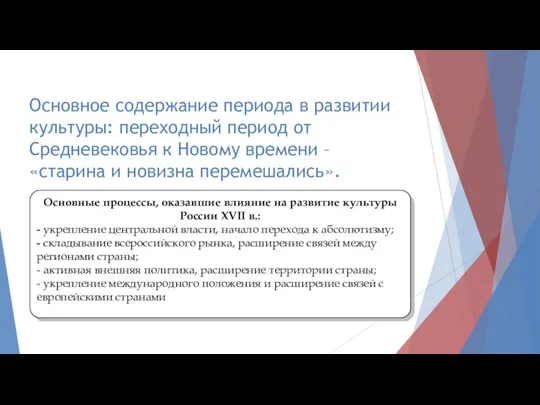 Основное содержание периода в развитии культуры: переходный период от Средневековья к Новому времени – «старина и новизна перемешались».

Основные процессы, оказавшие влияние на развитие культуры России XVII в.:
- укрепление центральной власти, начало перехода к абсолютизму;
- складывание всероссийского рынка, расширение связей между регионами страны;
- активная внешняя политика, расширение территории страны;
- укрепление международного положения и расширение связей с европейскими странами